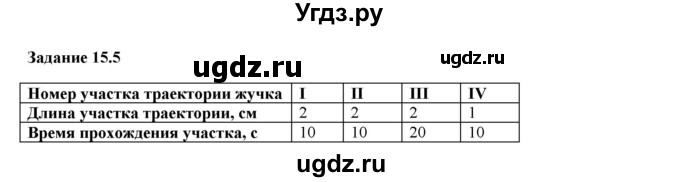 Угдз.ру

Задание 15.5

ugdz.ru

ugdz.ru

| Номер участка траектории жучка | I | II | III | IV |
|---|---|---|---|---|
| Длина участка траектории, см | 2 | 2 | 2 | 1 |
| Время прохождения участка, с | 10 | 10 | 20 | 10 |

ugdz.ru